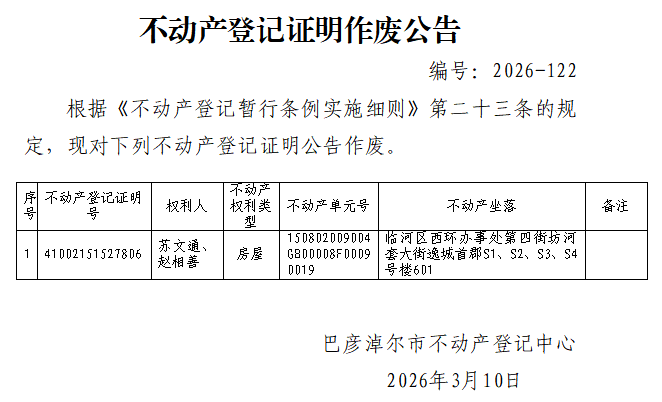 不动产登记证明作废公告

编号：2026-122

根据《不动产登记暂行条例实施细则》第二十三条的规定，现对下列不动产登记证明公告作废。

| 序号 | 不动产登记证明号 | 权利人 | 不动产权利类型 | 不动产单元号 | 不动产坐落 | 备注 |
|---|---|---|---|---|---|---|
| 1 | 41002151527806 | 苏文通、赵相善 | 房屋 | 150802009004GB00008F00090019 | 临河区西环办事处第四街坊河套大街逸城首郡S1、S2、S3、S4号楼601 |  |

巴彦淖尔市不动产登记中心

2026年3月10日